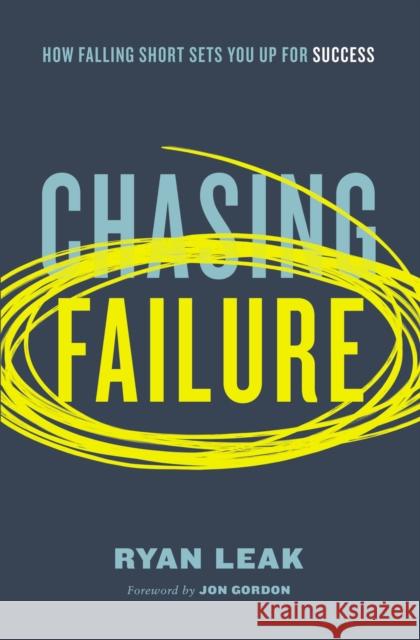 HOW FALLING SHORT SETS YOU UP FOR SUCCESS

CHASING
FAILURE

RYAN LEAK

Foreword by JON GORDON